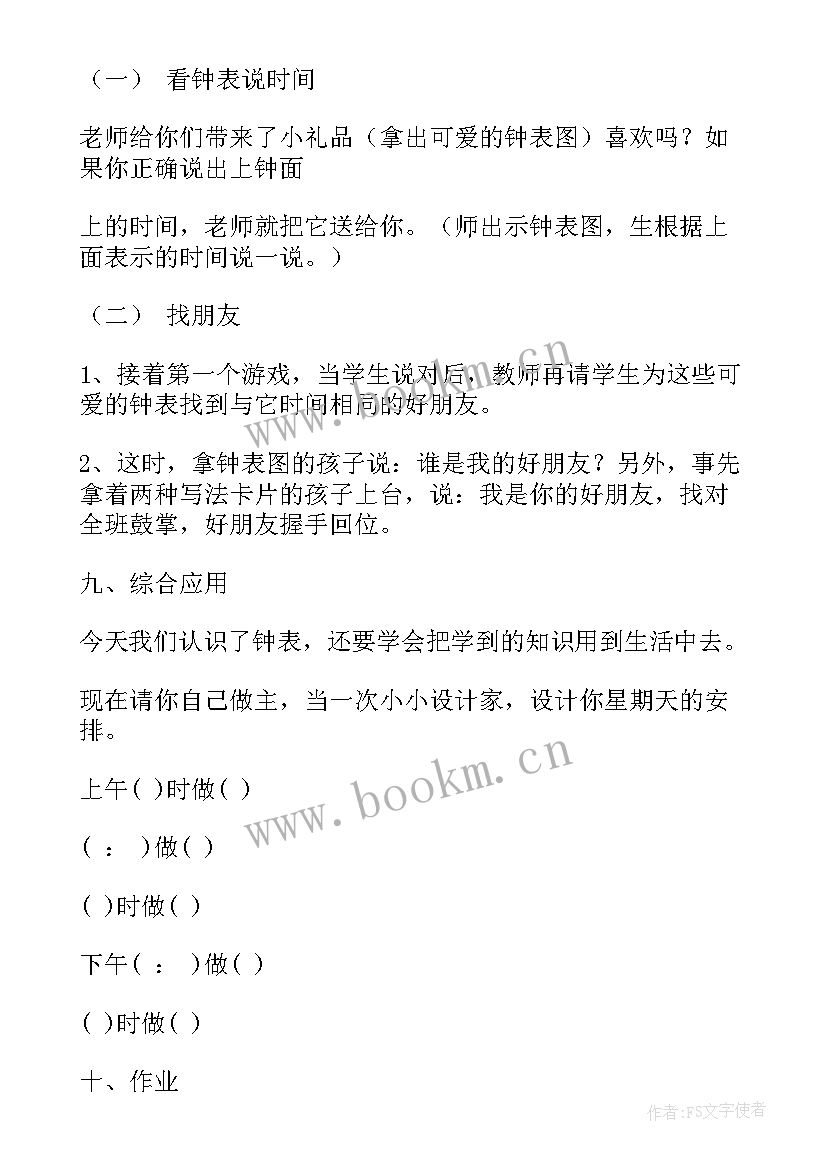 （一） 看钟表说时间

老师给你们带来了小礼品（拿出可爱的钟表图）喜欢吗？如果你正确说出上钟面

上的时间，老师就把它送给你。（师出示钟表图，生根据上面表示的时间说一说。）

（二） 找朋友

1、接着第一个游戏，当学生说对后，教师再请学生为这些可爱的钟表找到与它时间相同的好朋友。

2、这时，拿钟表图的孩子说：谁是我的好朋友？另外，事先拿着两种写法卡片的孩子上台，说：我是你的好朋友，找对全班鼓掌，好朋友握手回位。

九、综合应用

今天我们认识了钟表，还要学会把学到的知识用到生活中去。

现在请你自己做主，当一次小小设计家，设计你星期天的安排。

上午( )时做( )

( ： )做( )

( )时做( )

下午( ： )做( )

( )时做( )

十、作业

www.bookm.cn

www.bookm.cn

作者:FS文字使者